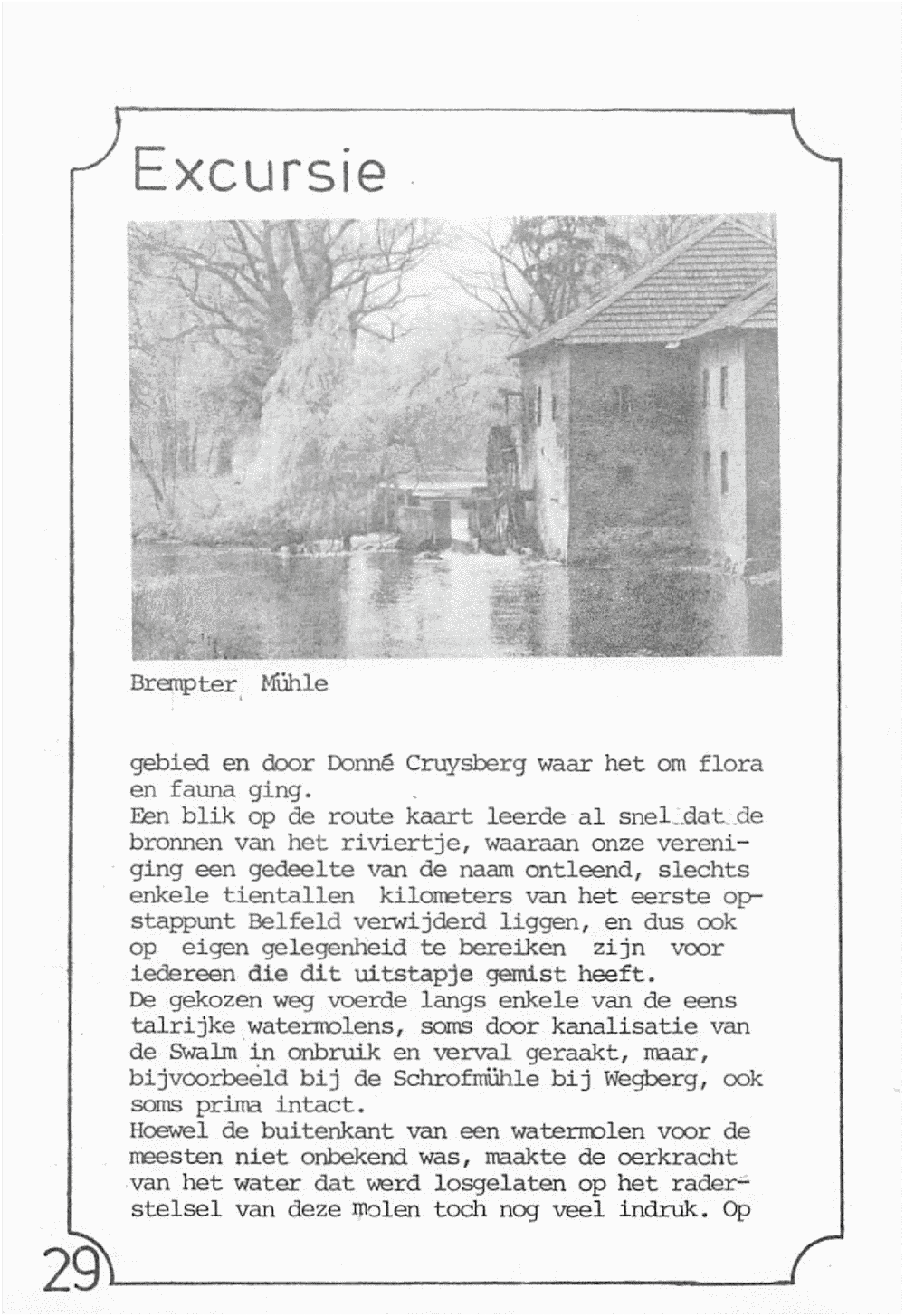 Excursie

Brempter Mühle

gebied en door Donné Cruysberg waar het om flora en fauna ging.
Een blik op de route kaart leerde al snel dat de bronnen van het riviertje, waaraan onze vereniging een gedeelte van de naam ontleend, slechts enkele tientallen kilometers van het eerste opstappunt Belfeld verwijderd liggen, en dus ook op eigen gelegenheid te bereiken zijn voor iedereen die dit uitstapje gemist heeft.
De gekozen weg voerde langs enkele van de eens talrijke watermolens, soms door kanalisatie van de Swalm in onbruik en verval geraakt, maar, bijvoorbeeld bij de Schrofmühle bij Wegberg, ook soms prima intact.
Hoewel de buitenkant van een watermolen voor de meesten niet onbekend was, maakte de oerkracht van het water dat werd losgelaten op het raderstelsel van deze molen toch nog veel indruk. Op

29